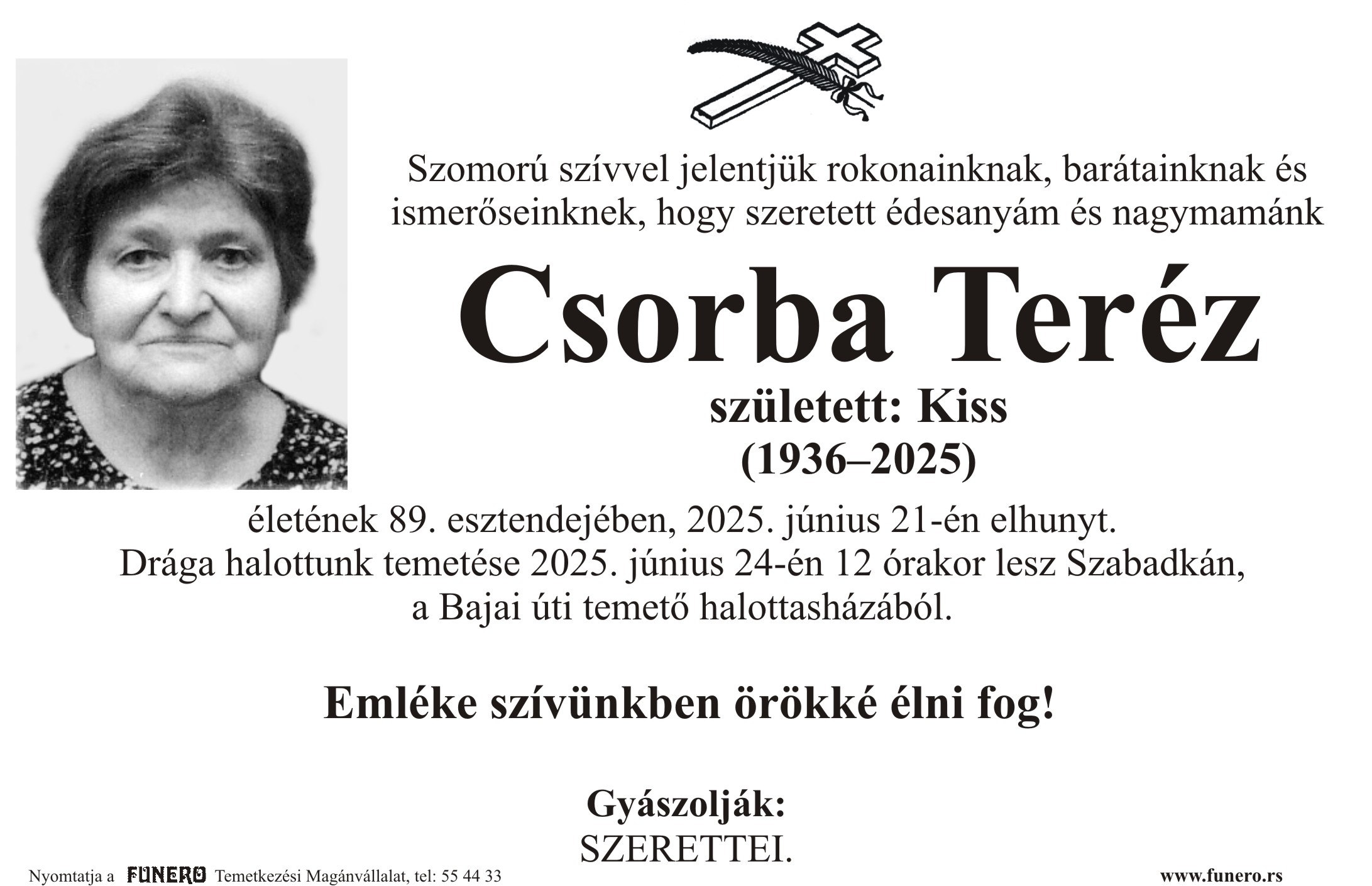 Szomorú szívvel jelentjük rokonainknak, barátainknak és ismerőseinknek, hogy szeretett édesanyám és nagymamánk

Csorba Teréz

született: Kiss
(1936–2025)

életének 89. esztendejében, 2025. június 21-én elhunyt.
Drága halottunk temetése 2025. június 24-én 12 órakor lesz Szabadkán, a Bajai úti temető halottasházából.

Emléke szívünkben örökké élni fog!

Gyászolják:
SZERETTEI.

Nyomtatja a FUNERO Temetkezési Magánvállalat, tel: 55 44 33

www.funero.rs